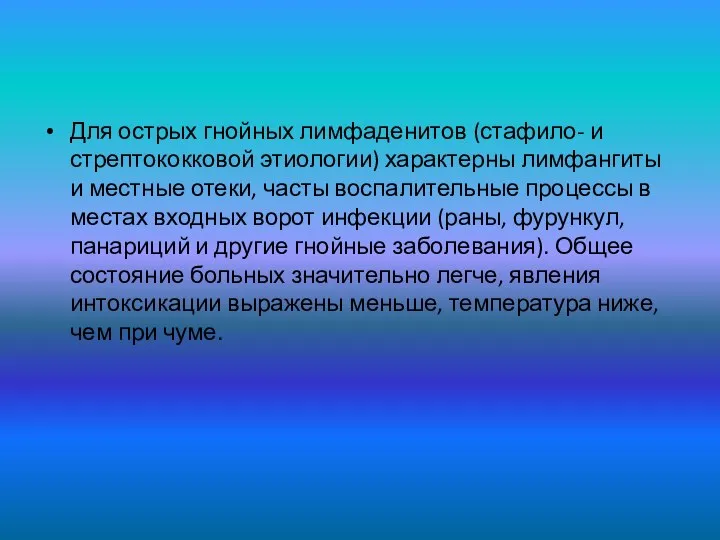 • Для острых гнойных лимфаденитов (стафило- и стрептококковой этиологии) характерны лимфангиты и местные отеки, часты воспалительные процессы в местах входных ворот инфекции (раны, фурункул, панариций и другие гнойные заболевания). Общее состояние больных значительно легче, явления интоксикации выражены меньше, температура ниже, чем при чуме.